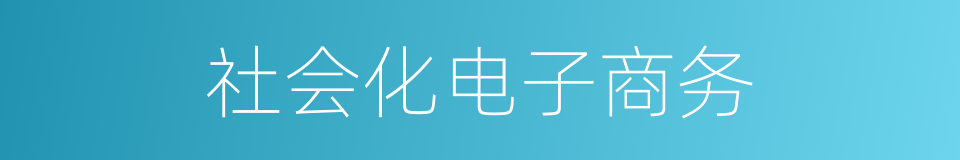 社会化电子商务